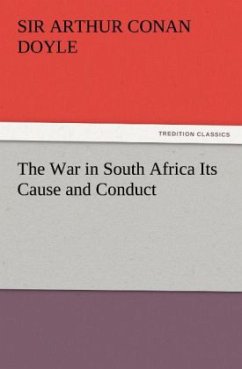 SIR ARTHUR CONAN DOYLE

TREDITION CLASSICS

The War in South Africa Its Cause and Conduct